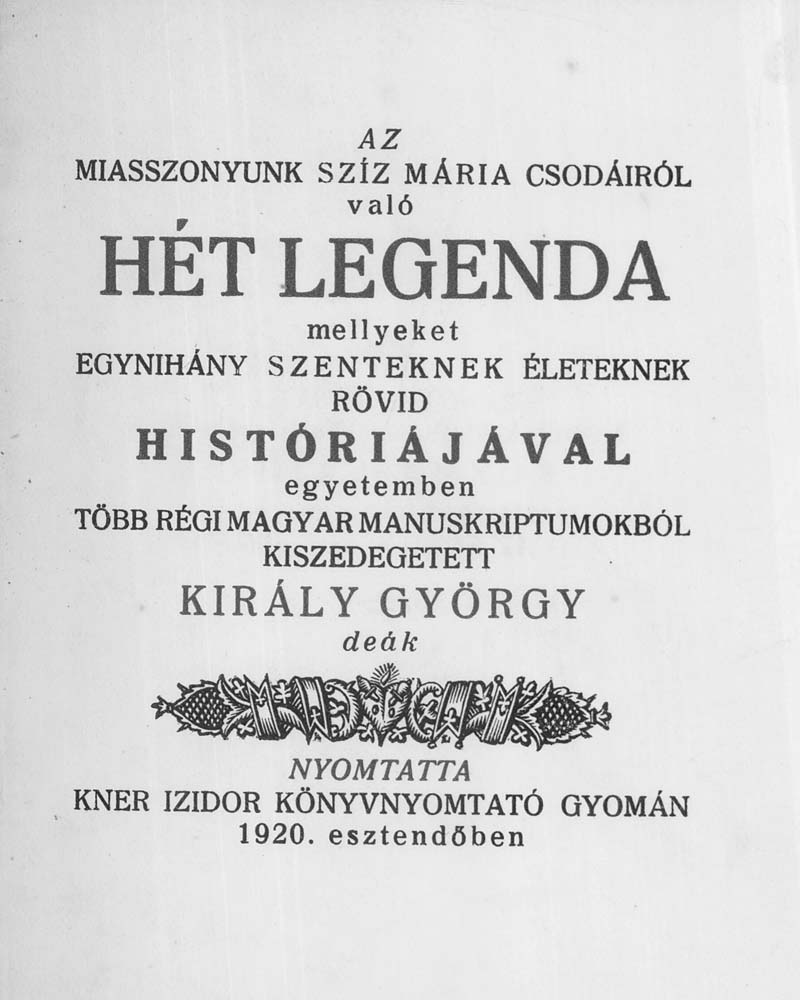 AZ
MIASSZONYUNK SZÍZ MÁRIA CSODÁIRÓL
való
HÉT LEGENDA
mellyeket
EGYNIHÁNY SZENTEKNEK ÉLETEKNEK
RÖVID
HISTÓRIÁJÁVAL
egyetemben
TÖBB RÉGI MAGYAR MANUSKRIPTUMOKBÓL
KISZEDEGETETT
KIRÁLY GYÖRGY
deák

NYOMTATTA
KNER IZIDOR KÖNYVNYOMTATÓ GYOMÁN
1920. esztendőben